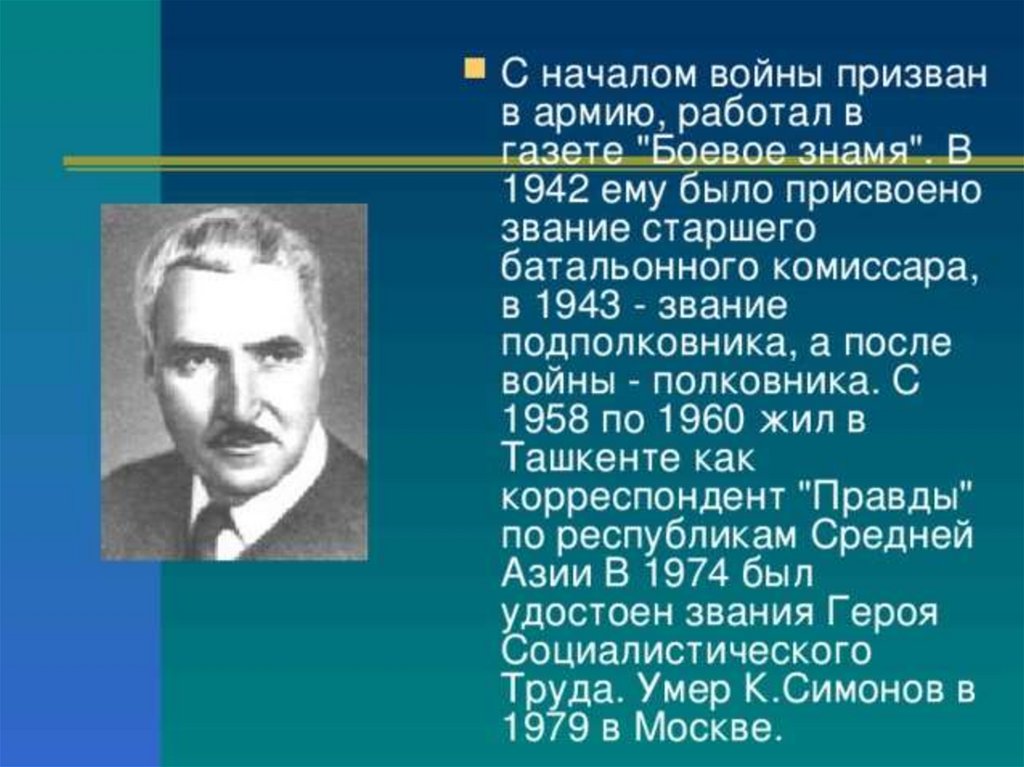 С началом войны призван в армию, работал в газете "Боевое знамя". В 1942 ему было присвоено звание старшего батальонного комиссара, в 1943 - звание подполковника, а после войны - полковника. С 1958 по 1960 жил в Ташкенте как корреспондент "Правды" по республикам Средней Азии В 1974 был удостоен звания Героя Социалистического Труда. Умер К.Симонов в 1979 в Москве.